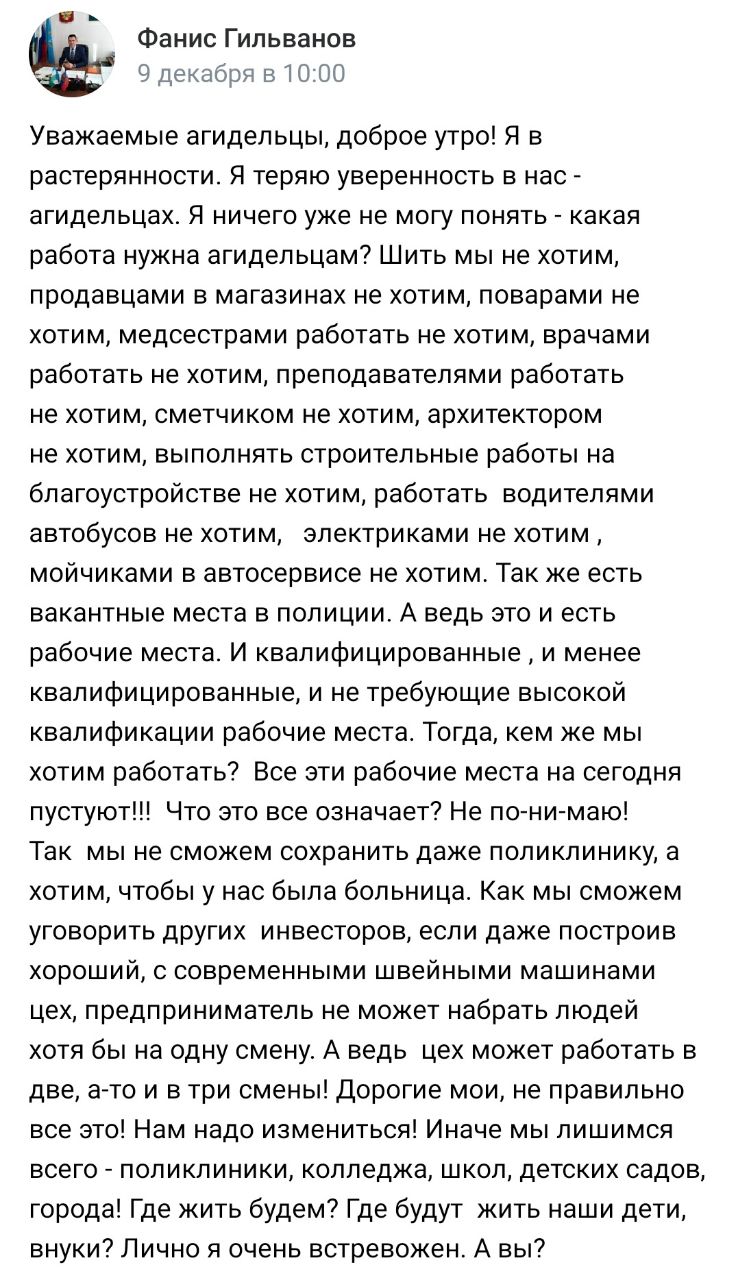 Фанис Гильванов
9 декабря в 10:00

Уважаемые агидельцы, доброе утро! Я в растерянности. Я теряю уверенность в нас - агидельцах. Я ничего уже не могу понять - какая работа нужна агидельцам? Шить мы не хотим, продавцами в магазинах не хотим, поварами не хотим, медсестрами работать не хотим, врачами работать не хотим, преподавателями работать не хотим, сметчиком не хотим, архитектором не хотим, выполнять строительные работы на благоустройстве не хотим, работать водителями автобусов не хотим, электриками не хотим , мойчиками в автосервисе не хотим. Так же есть вакантные места в полиции. А ведь это и есть рабочие места. И квалифицированные , и менее квалифицированные, и не требующие высокой квалификации рабочие места. Тогда, кем же мы хотим работать? Все эти рабочие места на сегодня пустуют!!! Что это все означает? Не по-ни-маю! Так мы не сможем сохранить даже поликлинику, а хотим, чтобы у нас была больница. Как мы сможем уговорить других инвесторов, если даже построив хороший, с современными швейными машинами цех, предприниматель не может набрать людей хотя бы на одну смену. А ведь цех может работать в две, а-то и в три смены! Дорогие мои, не правильно все это! Нам надо измениться! Иначе мы лишимся всего - поликлиники, колледжа, школ, детских садов, города! Где жить будем? Где будут жить наши дети, внуки? Лично я очень встревожен. А вы?